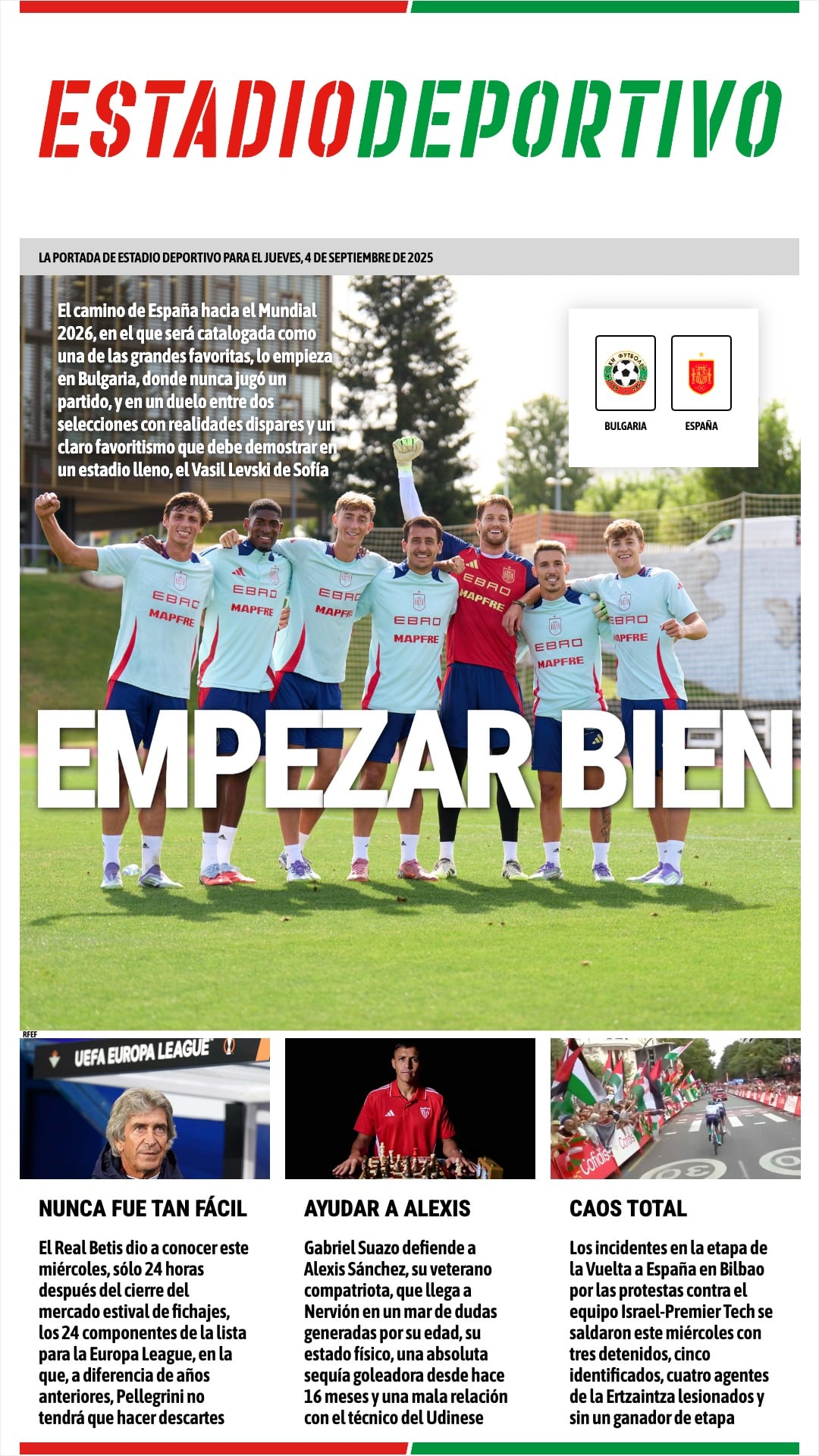 ESTADIODEPORTIVO

LA PORTADA DE ESTADIO DEPORTIVO PARA EL JUEVES, 4 DE SEPTIEMBRE DE 2025

El camino de España hacia el Mundial 2026, en el que será catalogada como una de las grandes favoritas, lo empieza en Bulgaria, donde nunca jugó un partido, y en un duelo entre dos selecciones con realidades dispares y un claro favoritismo que debe demostrar en un estadio lleno, el Vasil Levski de Sofía

BULGARIA
ESPAÑA

EMPEZAR BIEN

RFEF

UEFA EUROPA LEAGUE

NUNCA FUE TAN FÁCIL

El Real Betis dio a conocer este miércoles, sólo 24 horas después del cierre del mercado estival de fichajes, los 24 componentes de la lista para la Europa League, en la que, a diferencia de años anteriores, Pellegrini no tendrá que hacer descartes

AYUDAR A ALEXIS

Gabriel Suazo defiende a Alexis Sánchez, su veterano compatriota, que llega a Nervión en un mar de dudas generadas por su edad, su estado físico, una absoluta sequía goleadora desde hace 16 meses y una mala relación con el técnico del Udinese

CAOS TOTAL

Los incidentes en la etapa de la Vuelta a España en Bilbao por las protestas contra el equipo Israel-Premier Tech se saldaron este miércoles con tres detenidos, cinco identificados, cuatro agentes de la Ertzaintza lesionados y sin un ganador de etapa